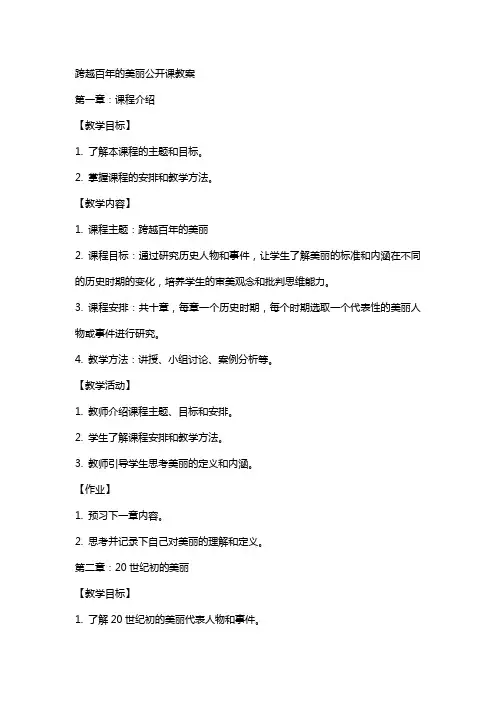 跨越百年的美丽公开课教案

第一章：课程介绍

【教学目标】

1. 了解本课程的主题和目标。

2. 掌握课程的安排和教学方法。

【教学内容】

1. 课程主题：跨越百年的美丽

2. 课程目标：通过研究历史人物和事件，让学生了解美丽的标准和内涵在不同的历史时期的变化，培养学生的审美观念和批判思维能力。

3. 课程安排：共十章，每章一个历史时期，每个时期选取一个代表性的美丽人物或事件进行研究。

4. 教学方法：讲授、小组讨论、案例分析等。

【教学活动】

1. 教师介绍课程主题、目标和安排。

2. 学生了解课程安排和教学方法。

3. 教师引导学生思考美丽的定义和内涵。

【作业】

1. 预习下一章内容。

2. 思考并记录下自己对美丽的理解和定义。

第二章：20 世纪初的美丽

【教学目标】

1. 了解 20 世纪初的美丽代表人物和事件。